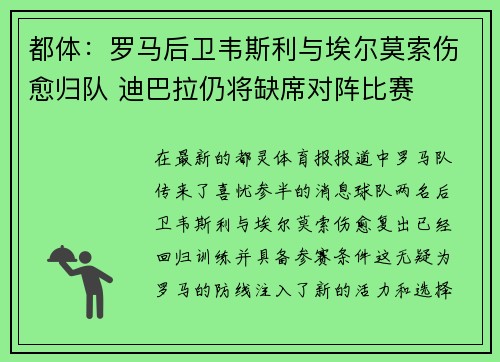 都体：罗马后卫韦斯利与埃尔莫索伤愈归队 迪巴拉仍将缺席对阵比赛

在最新的都灵体育报报道中罗马队传来了喜忧参半的消息球队两名后卫韦斯利与埃尔莫索伤愈复出已经回归训练并具备参赛条件这无疑为罗马的防线注入了新的活力和选择